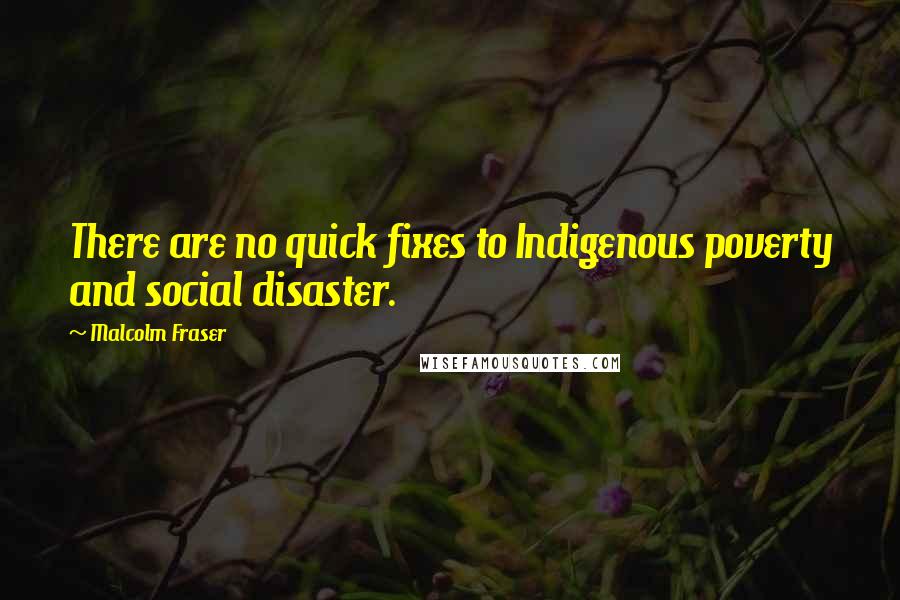 There are no quick fixes to Indigenous poverty and social disaster.

~ Malcolm Fraser

WISEFAMOUSQUOTES.COM